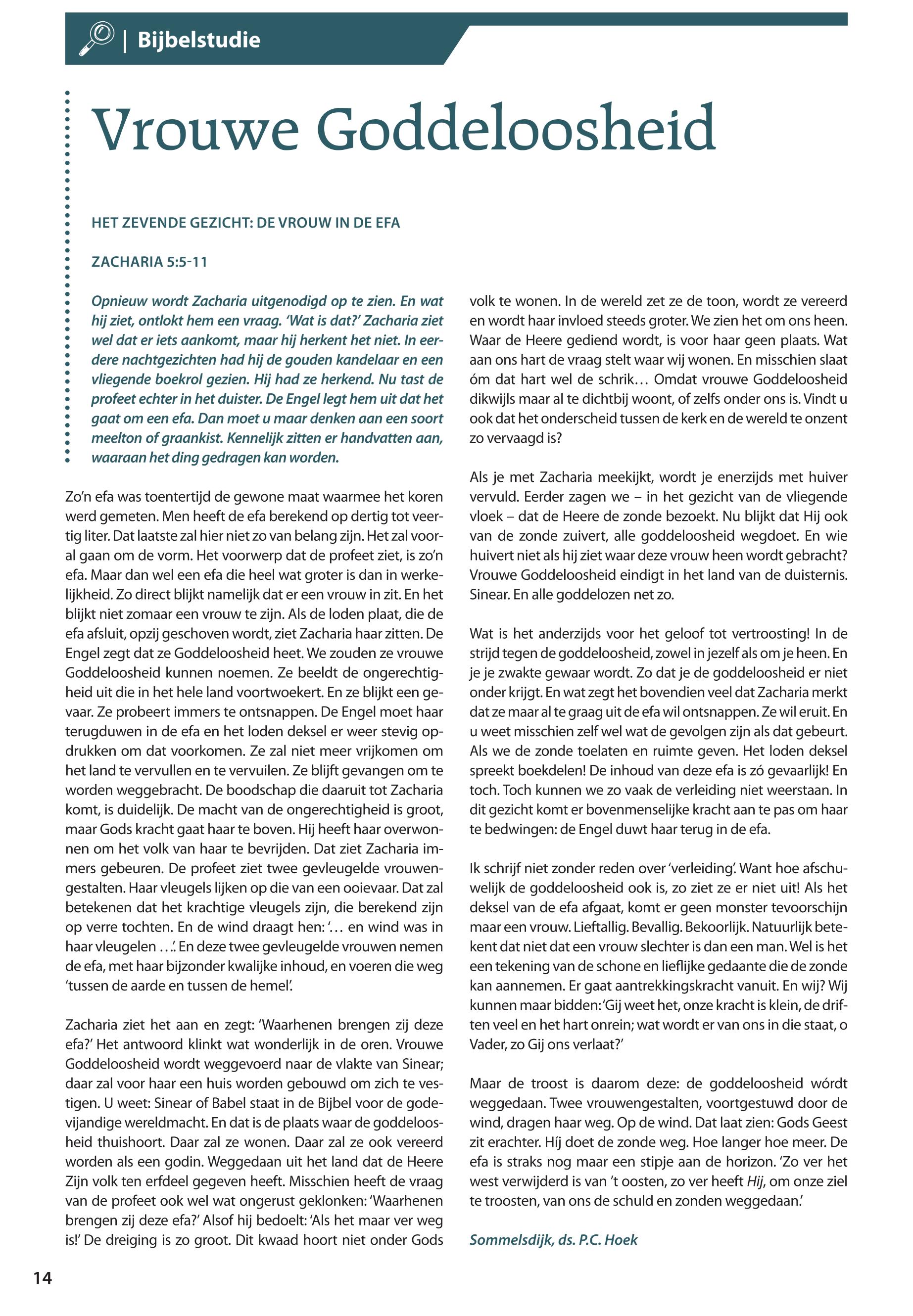 | Bijbelstudie

Vrouwe Goddeloosheid

HET ZEVENDE GEZICHT: DE VROUW IN DE EFA

ZACHARIA 5:5-11

Opnieuw wordt Zacharia uitgenodigd op te zien. En wat hij ziet, ontlokt hem een vraag. 'Wat is dat?' Zacharia ziet wel dat er iets aankomt, maar hij herkent het niet. In eerdere nachtgezichten had hij de gouden kandelaar en een vliegende boekrol gezien. Hij had ze herkend. Nu tast de profeet echter in het duister. De Engel legt hem uit dat het gaat om een efa. Dan moet u maar denken aan een soort meelton of graankist. Kennelijk zitten er handvatten aan, waaraan het ding gedragen kan worden.

Zo'n efa was toentertijd de gewone maat waarmee het koren werd gemeten. Men heeft de efa berekend op dertig tot veertig liter. Dat laatste zal hier niet zo van belang zijn. Het zal vooral gaan om de vorm. Het voorwerp dat de profeet ziet, is zo'n efa. Maar dan wel een efa die heel wat groter is dan in werkelijkheid. Zo direct blijkt namelijk dat er een vrouw in zit. En het blijkt niet zomaar een vrouw te zijn. Als de loden plaat, die de efa afsluit, opzij geschoven wordt, ziet Zacharia haar zitten. De Engel zegt dat ze Goddeloosheid heet. We zouden ze vrouwe Goddeloosheid kunnen noemen. Ze beeldt de ongerechtigheid uit die in het hele land voortwoekert. En ze blijkt een gevaar. Ze probeert immers te ontsnappen. De Engel moet haar terugduwen in de efa en het loden deksel er weer stevig opdrukken om dat voorkomen. Ze zal niet meer vrijkomen om het land te vervullen en te vervuilen. Ze blijft gevangen om te worden weggebracht. De boodschap die daaruit tot Zacharia komt, is duidelijk. De macht van de ongerechtigheid is groot, maar Gods kracht gaat haar te boven. Hij heeft haar overwonnen om het volk van haar te bevrijden. Dat ziet Zacharia immers gebeuren. De profeet ziet twee gevleugelde vrouwengestalten. Haar vleugels lijken op die van een ooievaar. Dat zal betekenen dat het krachtige vleugels zijn, die berekend zijn op verre tochten. En de wind draagt hen: '... en wind was in haar vleugelen ...'. En deze twee gevleugelde vrouwen nemen de efa, met haar bijzonder kwalijke inhoud, en voeren die weg 'tussen de aarde en tussen de hemel'.

Zacharia ziet het aan en zegt: 'Waarhenen brengen zij deze efa?' Het antwoord klinkt wat wonderlijk in de oren. Vrouwe Goddeloosheid wordt weggevoerd naar de vlakte van Sinear; daar zal voor haar een huis worden gebouwd om zich te vestigen. U weet: Sinear of Babel staat in de Bijbel voor de godevijandige wereldmacht. En dat is de plaats waar de goddeloosheid thuishoort. Daar zal ze wonen. Daar zal ze ook vereerd worden als een godin. Weggedaan uit het land dat de Heere Zijn volk ten erfdeel gegeven heeft. Misschien heeft de vraag van de profeet ook wel wat ongerust geklonken: 'Waarhenen brengen zij deze efa?' Alsof hij bedoelt: 'Als het maar ver weg is!' De dreiging is zo groot. Dit kwaad hoort niet onder Gods volk te wonen. In de wereld zet ze de toon, wordt ze vereerd en wordt haar invloed steeds groter. We zien het om ons heen. Waar de Heere gediend wordt, is voor haar geen plaats. Wat aan ons hart de vraag stelt waar wij wonen. En misschien slaat óm dat hart wel de schrik... Omdat vrouwe Goddeloosheid dikwijls maar al te dichtbij woont, of zelfs onder ons is. Vindt u ook dat het onderscheid tussen de kerk en de wereld te onzent zo vervaagd is?

Als je met Zacharia meekijkt, wordt je enerzijds met huiver vervuld. Eerder zagen we – in het gezicht van de vliegende vloek – dat de Heere de zonde bezoekt. Nu blijkt dat Hij ook van de zonde zuivert, alle goddeloosheid wegdoet. En wie huivert niet als hij ziet waar deze vrouw heen wordt gebracht? Vrouwe Goddeloosheid eindigt in het land van de duisternis. Sinear. En alle goddelozen net zo.

Wat is het anderzijds voor het geloof tot vertroosting! In de strijd tegen de goddeloosheid, zowel in jezelf als om je heen. En je je zwakte gewaar wordt. Zo dat je de goddeloosheid er niet onder krijgt. En wat zegt het bovendien veel dat Zacharia merkt dat ze maar al te graag uit de efa wil ontsnappen. Ze wil eruit. En u weet misschien zelf wel wat de gevolgen zijn als dat gebeurt. Als we de zonde toelaten en ruimte geven. Het loden deksel spreekt boekdelen! De inhoud van deze efa is zó gevaarlijk! En toch. Toch kunnen we zo vaak de verleiding niet weerstaan. In dit gezicht komt er bovenmenselijke kracht aan te pas om haar te bedwingen: de Engel duwt haar terug in de efa.

Ik schrijf niet zonder reden over 'verleiding'. Want hoe afschuwelijk de goddeloosheid ook is, zo ziet ze er niet uit! Als het deksel van de efa afgaat, komt er geen monster tevoorschijn maar een vrouw. Lieftallig. Bevallig. Bekoorlijk. Natuurlijk betekent dat niet dat een vrouw slechter is dan een man. Wel is het een tekening van de schone en lieflijke gedaante die de zonde kan aannemen. Er gaat aantrekkingskracht vanuit. En wij? Wij kunnen maar bidden: 'Gij weet het, onze kracht is klein, de driften veel en het hart onrein; wat wordt er van ons in die staat, o Vader, zo Gij ons verlaat?'

Maar de troost is daarom deze: de goddeloosheid wórdt weggedaan. Twee vrouwengestalten, voortgestuwd door de wind, dragen haar weg. Op de wind. Dat laat zien: Gods Geest zit erachter. Híj doet de zonde weg. Hoe langer hoe meer. De efa is straks nog maar een stipje aan de horizon. 'Zo ver het west verwijderd is van 't oosten, zo ver heeft Hij, om onze ziel te troosten, van ons de schuld en zonden weggedaan.'

Sommelsdijk, ds. P.C. Hoek

14